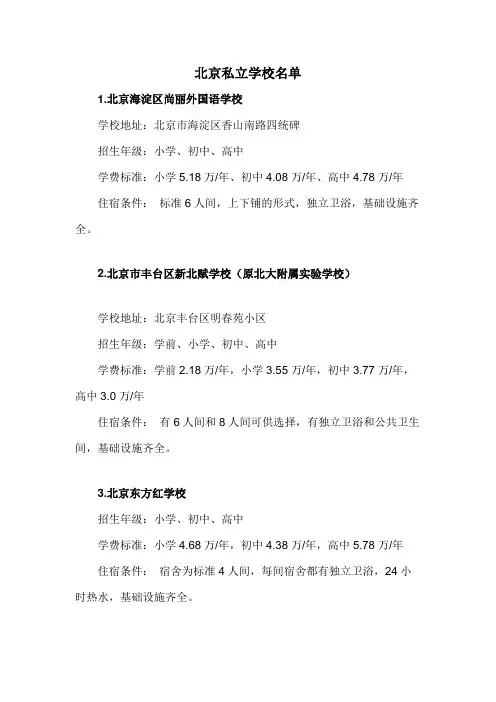 北京私立学校名单

1.北京海淀区尚丽外国语学校

学校地址：北京市海淀区香山南路四统碑

招生年级：小学、初中、高中

学费标准：小学 5.18 万/年、初中 4.08 万/年、高中 4.78 万/年

住宿条件： 标准 6 人间，上下铺的形式，独立卫浴，基础设施齐全。

2.北京市丰台区新北赋学校（原北大附属实验学校）

学校地址：北京丰台区明春苑小区

招生年级：学前、小学、初中、高中

学费标准：学前 2.18 万/年，小学 3.55 万/年，初中 3.77 万/年，高中 3.0 万/年

住宿条件： 有 6 人间和 8 人间可供选择，有独立卫浴和公共卫生间，基础设施齐全。

3.北京东方红学校

招生年级：小学、初中、高中

学费标准：小学 4.68 万/年，初中 4.38 万/年，高中 5.78 万/年

住宿条件： 宿舍为标准 4 人间，每间宿舍都有独立卫浴，24 小时热水，基础设施齐全。